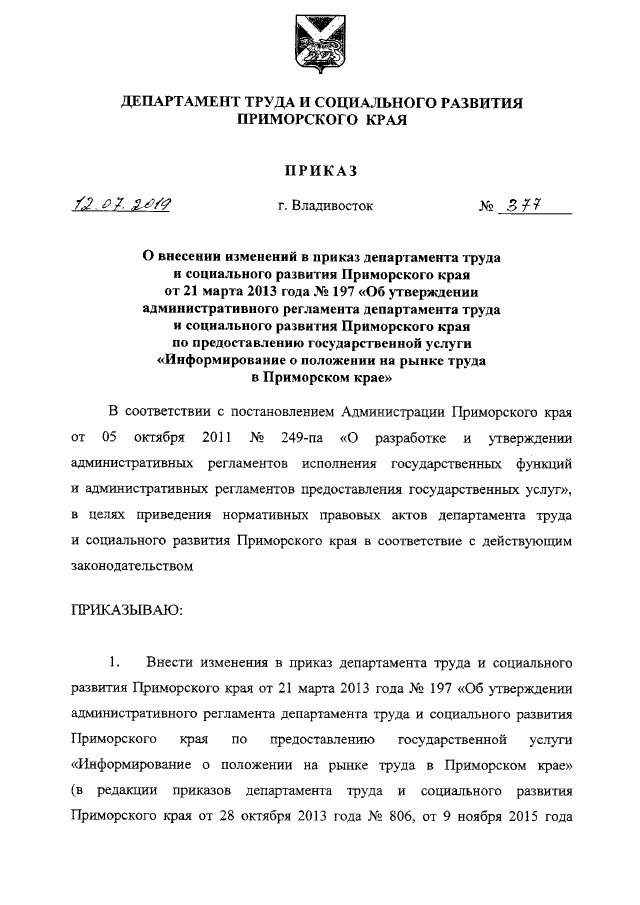 ДЕПАРТАМЕНТ ТРУДА И СОЦИАЛЬНОГО РАЗВИТИЯ ПРИМОРСКОГО КРАЯ

ПРИКАЗ

12.07.2019 г. Владивосток № 377

О внесении изменений в приказ департамента труда и социального развития Приморского края от 21 марта 2013 года № 197 «Об утверждении административного регламента департамента труда и социального развития Приморского края по предоставлению государственной услуги «Информирование о положении на рынке труда в Приморском крае»

В соответствии с постановлением Администрации Приморского края от 05 октября 2011 № 249-па «О разработке и утверждении административных регламентов исполнения государственных функций и административных регламентов предоставления государственных услуг», в целях приведения нормативных правовых актов департамента труда и социального развития Приморского края в соответствие с действующим законодательством

ПРИКАЗЫВАЮ:

1. Внести изменения в приказ департамента труда и социального развития Приморского края от 21 марта 2013 года № 197 «Об утверждении административного регламента департамента труда и социального развития Приморского края по предоставлению государственной услуги «Информирование о положении на рынке труда в Приморском крае» (в редакции приказов департамента труда и социального развития Приморского края от 28 октября 2013 года № 806, от 9 ноября 2015 года